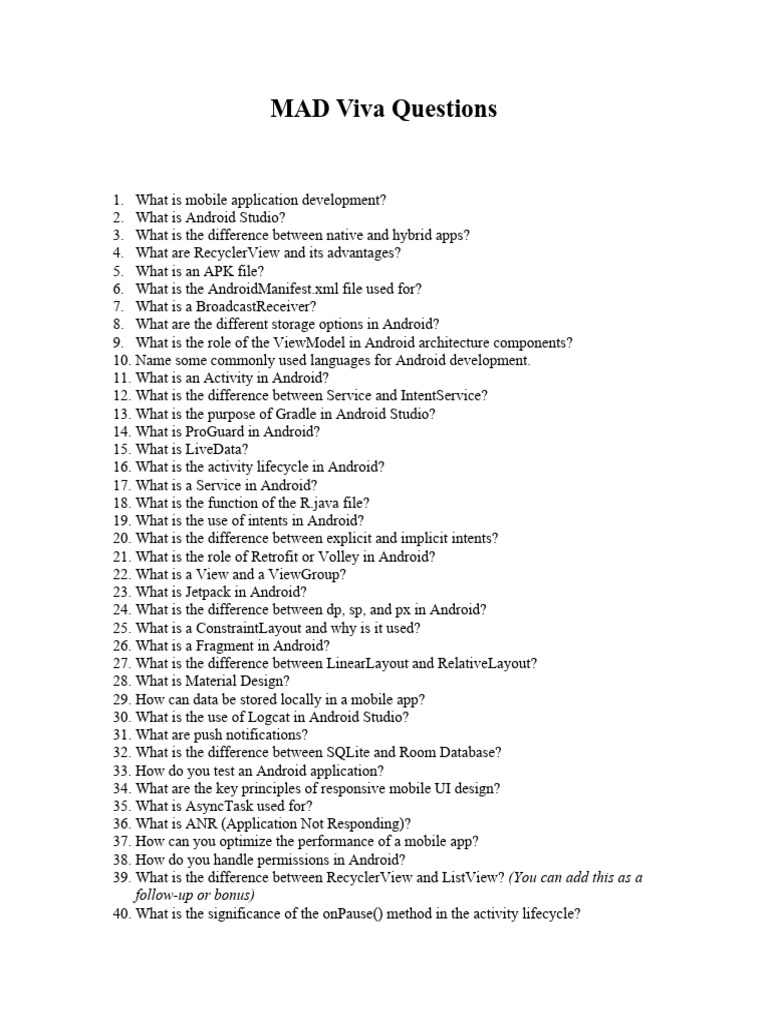 MAD Viva Questions

1. What is mobile application development?
2. What is Android Studio?
3. What is the difference between native and hybrid apps?
4. What are RecyclerView and its advantages?
5. What is an APK file?
6. What is the AndroidManifest.xml file used for?
7. What is a BroadcastReceiver?
8. What are the different storage options in Android?
9. What is the role of the ViewModel in Android architecture components?
10. Name some commonly used languages for Android development.
11. What is an Activity in Android?
12. What is the difference between Service and IntentService?
13. What is the purpose of Gradle in Android Studio?
14. What is ProGuard in Android?
15. What is LiveData?
16. What is the activity lifecycle in Android?
17. What is a Service in Android?
18. What is the function of the R.java file?
19. What is the use of intents in Android?
20. What is the difference between explicit and implicit intents?
21. What is the role of Retrofit or Volley in Android?
22. What is a View and a ViewGroup?
23. What is Jetpack in Android?
24. What is the difference between dp, sp, and px in Android?
25. What is a ConstraintLayout and why is it used?
26. What is a Fragment in Android?
27. What is the difference between LinearLayout and RelativeLayout?
28. What is Material Design?
29. How can data be stored locally in a mobile app?
30. What is the use of Logcat in Android Studio?
31. What are push notifications?
32. What is the difference between SQLite and Room Database?
33. How do you test an Android application?
34. What are the key principles of responsive mobile UI design?
35. What is AsyncTask used for?
36. What is ANR (Application Not Responding)?
37. How can you optimize the performance of a mobile app?
38. How do you handle permissions in Android?
39. What is the difference between RecyclerView and ListView? (You can add this as a follow-up or bonus)
40. What is the significance of the onPause() method in the activity lifecycle?